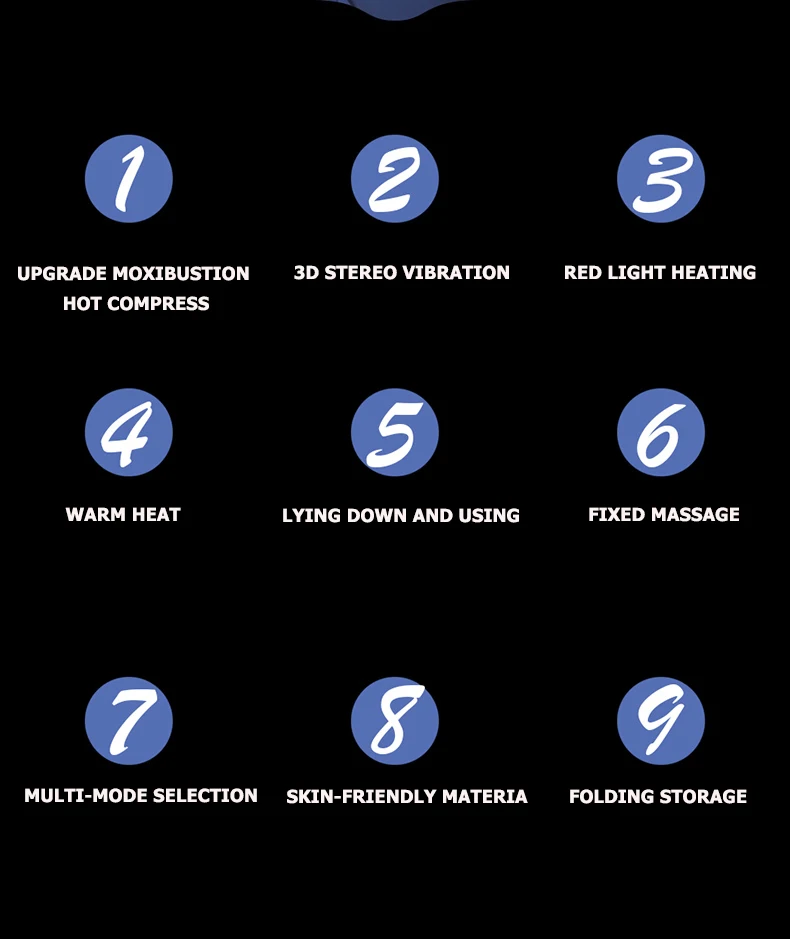 1

UPGRADE MOXIBUSTION
HOT COMPRESS

2

3D STEREO VIBRATION

3

RED LIGHT HEATING

4

WARM HEAT

5

LYING DOWN AND USING

6

FIXED MASSAGE

7

MULTI-MODE SELECTION

8

SKIN-FRIENDLY MATERIA

9

FOLDING STORAGE